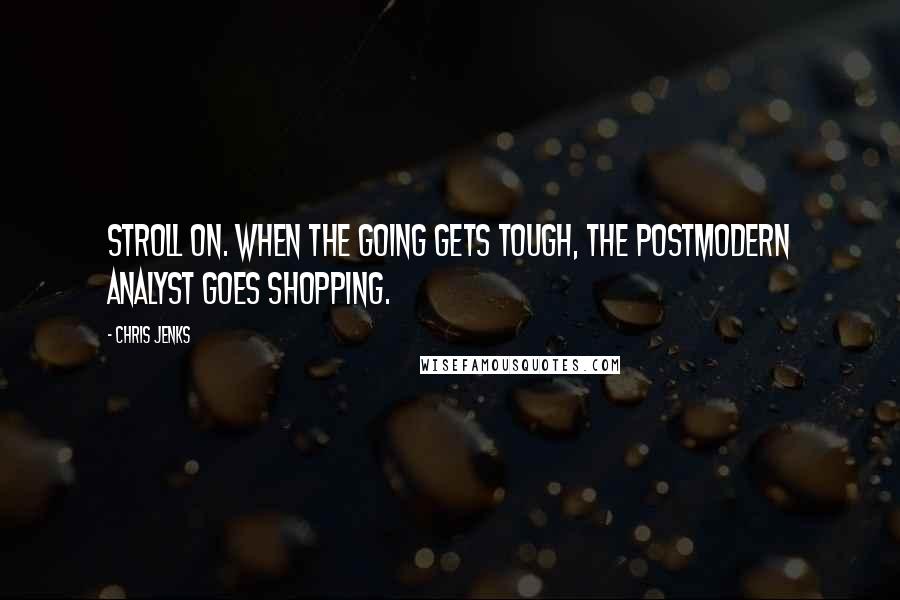 STROLL ON. WHEN THE GOING GETS TOUGH, THE POSTMODERN ANALYST GOES SHOPPING.

- CHRIS JENKS

WISEFAMOUSQUOTES.COM